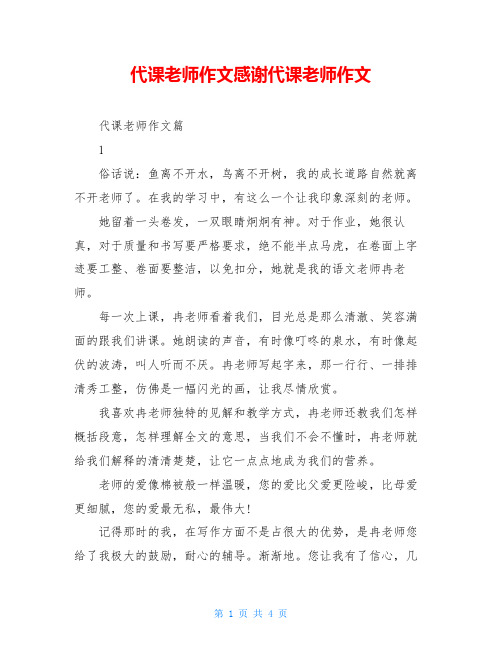 代课老师作文感谢代课老师作文

代课老师作文篇

1

俗话说：鱼离不开水，鸟离不开树，我的成长道路自然就离不开老师了。在我的学习中，有这么一个让我印象深刻的老师。

她留着一头卷发，一双眼睛炯炯有神。对于作业，她很认真，对于质量和书写要严格要求，绝不能半点马虎，在卷面上字迹要工整、卷面要整洁，以免扣分，她就是我的语文老师冉老师。

每一次上课，冉老师看着我们，目光总是那么清澈、笑容满面的跟我们讲课。她朗读的声音，有时像叮咚的泉水，有时像起伏的波涛，叫人听而不厌。冉老师写起字来，那一行行、一排排清秀工整，仿佛是一幅闪光的画，让我尽情欣赏。

我喜欢冉老师独特的见解和教学方式，冉老师还教我们怎样概括段意，怎样理解全文的意思，当我们不会不懂时，冉老师就给我们解释的清清楚楚，让它一点点地成为我们的营养。

老师的爱像棉被般一样温暖，您的爱比父爱更险峻，比母爱更细腻，您的爱最无私，最伟大！

记得那时的我，在写作方面不是占很大的优势，是冉老师您给了我极大的鼓励，耐心的辅导。渐渐地。您让我有了信心，几

第 1 页 共 4 页